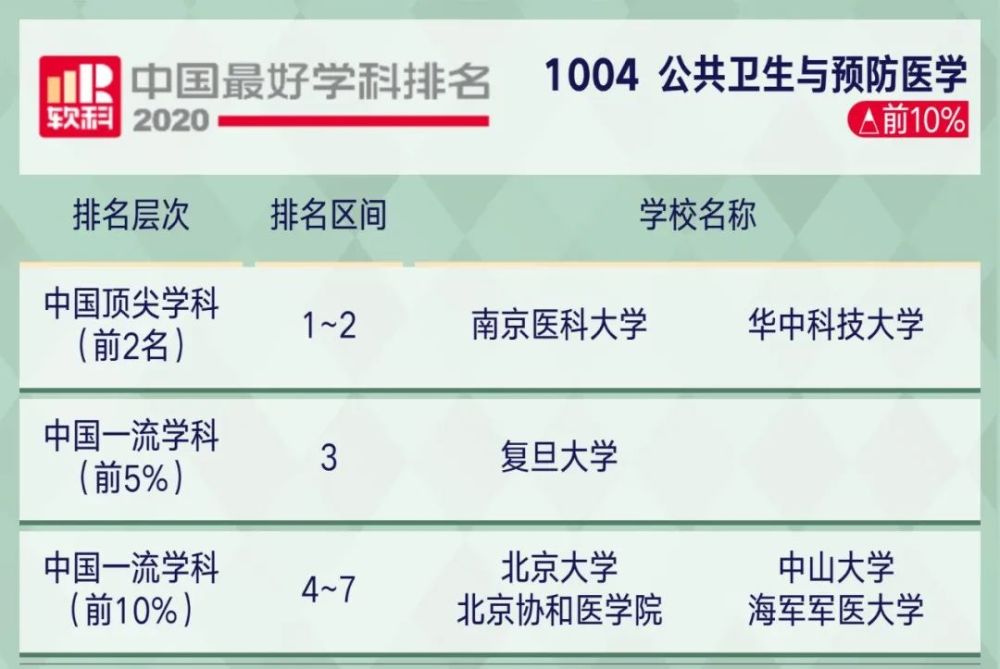 软科 中国最好学科排名 2020

1004 公共卫生与预防医学
△前10%

| 排名层次 | 排名区间 | 学校名称 | |
|---|---|---|---|
| 中国顶尖学科（前2名） | 1~2 | 南京医科大学 | 华中科技大学 |
| 中国一流学科（前5%） | 3 | 复旦大学 | |
| 中国一流学科（前10%） | 4~7 | 北京大学 北京协和医学院 | 中山大学 海军军医大学 |